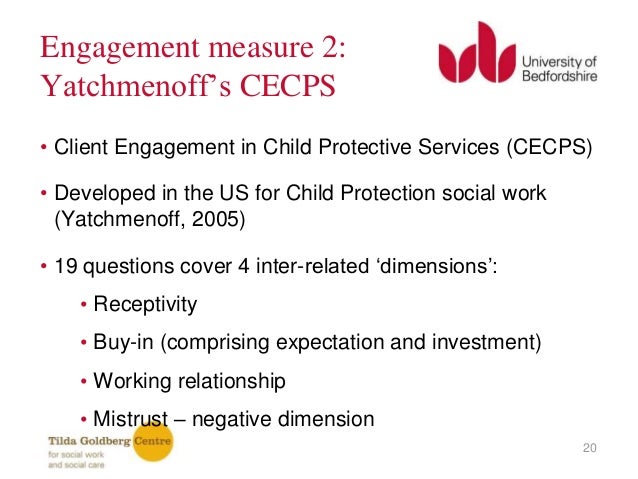 Engagement measure 2: Yatchmenoff's CECPS

University of Bedfordshire

• Client Engagement in Child Protective Services (CECPS)

• Developed in the US for Child Protection social work (Yatchmenoff, 2005)

• 19 questions cover 4 inter-related 'dimensions':

• Receptivity

• Buy-in (comprising expectation and investment)

• Working relationship

• Mistrust – negative dimension

Tilda Goldberg Centre
for social work
and social care

20